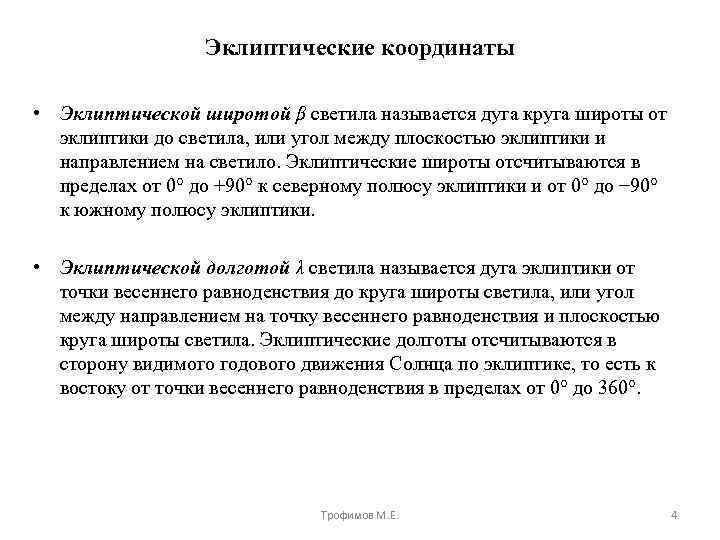 Эклиптические координаты

• Эклиптической широтой $\beta$ светила называется дуга круга широты от эклиптики до светила, или угол между плоскостью эклиптики и направлением на светило. Эклиптические широты отсчитываются в пределах от $0°$ до $+90°$ к северному полюсу эклиптики и от $0°$ до $-90°$ к южному полюсу эклиптики.

• Эклиптической долготой $\lambda$ светила называется дуга эклиптики от точки весеннего равноденствия до круга широты светила, или угол между направлением на точку весеннего равноденствия и плоскостью круга широты светила. Эклиптические долготы отсчитываются в сторону видимого годового движения Солнца по эклиптике, то есть к востоку от точки весеннего равноденствия в пределах от $0°$ до $360°$.

Трофимов М.Е.

4